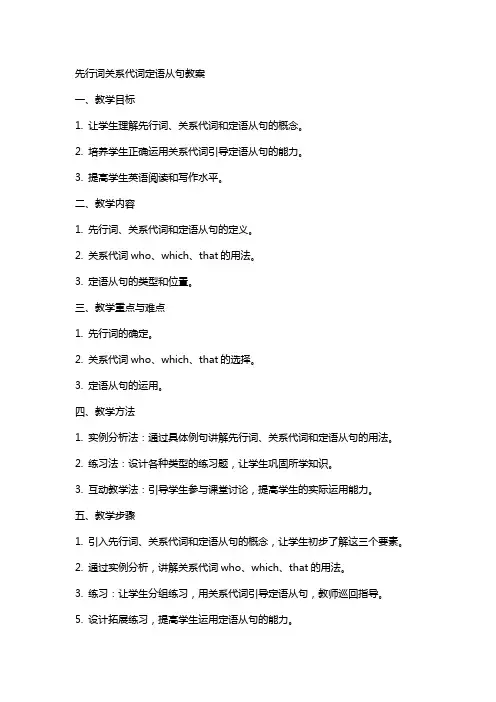 先行词关系代词定语从句教案

一、教学目标

1. 让学生理解先行词、关系代词和定语从句的概念。

2. 培养学生正确运用关系代词引导定语从句的能力。

3. 提高学生英语阅读和写作水平。

二、教学内容

1. 先行词、关系代词和定语从句的定义。

2. 关系代词 who、which、that 的用法。

3. 定语从句的类型和位置。

三、教学重点与难点

1. 先行词的确定。

2. 关系代词 who、which、that 的选择。

3. 定语从句的运用。

四、教学方法

1. 实例分析法：通过具体例句讲解先行词、关系代词和定语从句的用法。

2. 练习法：设计各种类型的练习题，让学生巩固所学知识。

3. 互动教学法：引导学生参与课堂讨论，提高学生的实际运用能力。

五、教学步骤

1. 引入先行词、关系代词和定语从句的概念，让学生初步了解这三个要素。

2. 通过实例分析，讲解关系代词 who、which、that 的用法。

3. 练习：让学生分组练习，用关系代词引导定语从句，教师巡回指导。

5. 设计拓展练习，提高学生运用定语从句的能力。